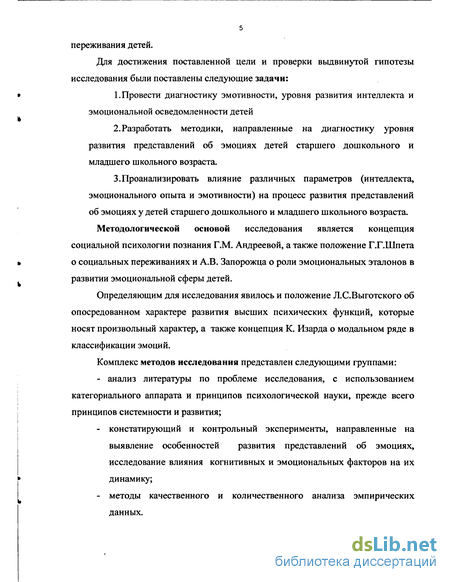 5

переживания детей.

Для достижения поставленной цели и проверки выдвинутой гипотезы исследования были поставлены следующие задачи:

1.Провести диагностику эмотивности, уровня развития интеллекта и эмоциональной осведомленности детей

2.Разработать методики, направленные на диагностику уровня развития представлений об эмоциях детей старшего дошкольного и младшего школьного возраста.

3.Проанализировать влияние различных параметров (интеллекта, эмоционального опыта и эмотивности) на процесс развития представлений об эмоциях у детей старшего дошкольного и младшего школьного возраста.

Методологической основой исследования является концепция социальной психологии познания Г.М. Андреевой, а также положение Г.Г.Шпета о социальных переживаниях и А.В. Запорожца о роли эмоциональных эталонов в развитии эмоциональной сферы детей.

Определяющим для исследования явилось и положение Л.С.Выготского об опосредованном характере развития высших психических функций, которые носят произвольный характер, а также концепция К. Изарда о модальном ряде в классификации эмоций.

Комплекс методов исследования представлен следующими группами:

- анализ литературы по проблеме исследования, с использованием категориального аппарата и принципов психологической науки, прежде всего принципов системности и развития;

- констатирующий и контрольный эксперименты, направленные на выявление особенностей развития представлений об эмоциях, исследование влияния когнитивных и эмоциональных факторов на их динамику;

- методы качественного и количественного анализа эмпирических данных.

dsLib.net
библиотека диссертаций